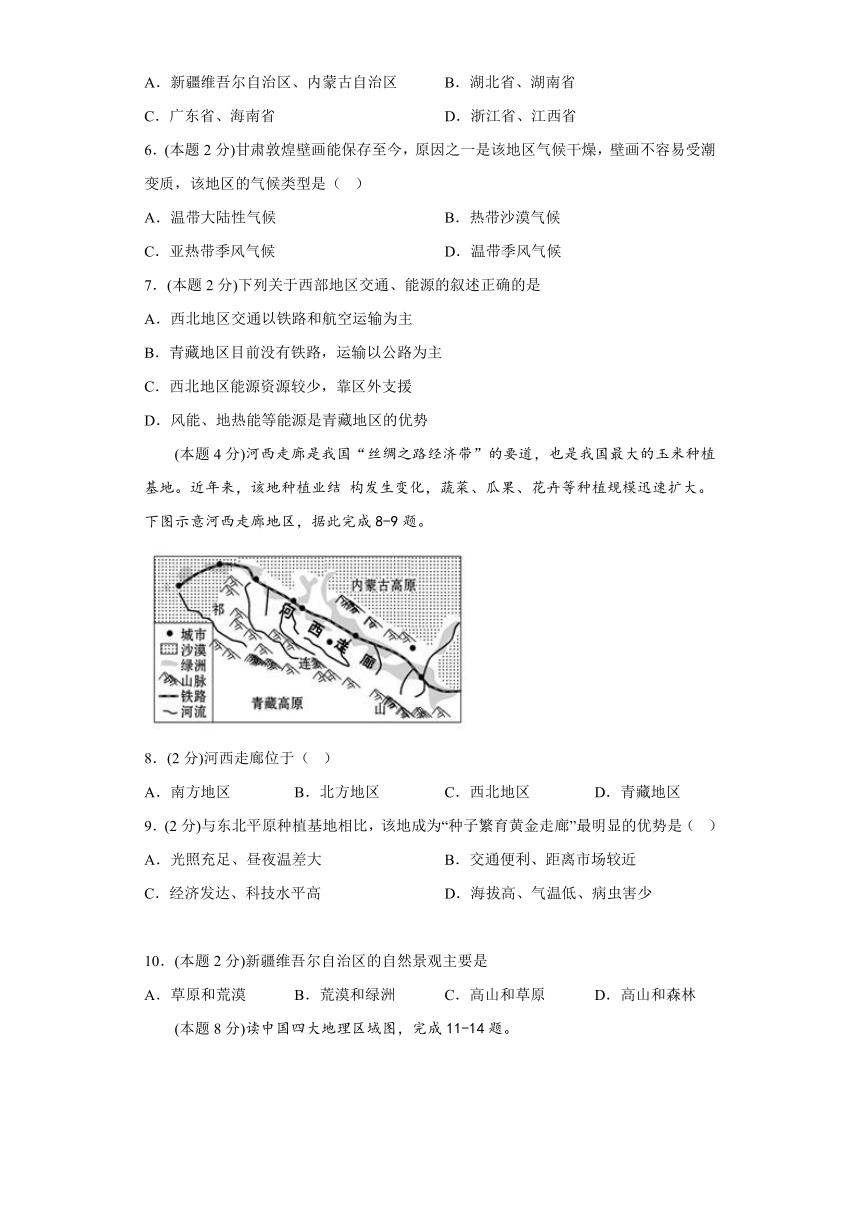 A．新疆维吾尔自治区、内蒙古自治区　　B．湖北省、湖南省
C．广东省、海南省　　D．浙江省、江西省
6．(本题 2 分)甘肃敦煌壁画能保存至今，原因之一是该地区气候干燥，壁画不容易受潮变质，该地区的气候类型是（　）
A．温带大陆性气候　　B．热带沙漠气候
C．亚热带季风气候　　D．温带季风气候
7．(本题 2 分)下列关于西部地区交通、能源的叙述正确的是
A．西北地区交通以铁路和航空运输为主
B．青藏地区目前没有铁路，运输以公路为主
C．西北地区能源资源较少，靠区外支援
D．风能、地热能等能源是青藏地区的优势

(本题 4 分)河西走廊是我国“丝绸之路经济带”的要道，也是我国最大的玉米种植基地。近年来，该地种植业结 构发生变化，蔬菜、瓜果、花卉等种植规模迅速扩大。下图示意河西走廊地区，据此完成 8-9 题。

内蒙古高原
祁
河
西
走
廊
连
山
青藏高原
城市
沙漠
绿洲
山脉
铁路
河流

8．(2 分)河西走廊位于（　）
A．南方地区　　B．北方地区　　C．西北地区　　D．青藏地区
9．(2 分)与东北平原种植基地相比，该地成为“种子繁育黄金走廊”最明显的优势是（　）
A．光照充足、昼夜温差大　　B．交通便利、距离市场较近
C．经济发达、科技水平高　　D．海拔高、气温低、病虫害少

10．(本题 2 分)新疆维吾尔自治区的自然景观主要是
A．草原和荒漠　　B．荒漠和绿洲　　C．高山和草原　　D．高山和森林

(本题 8 分)读中国四大地理区域图，完成 11-14 题。